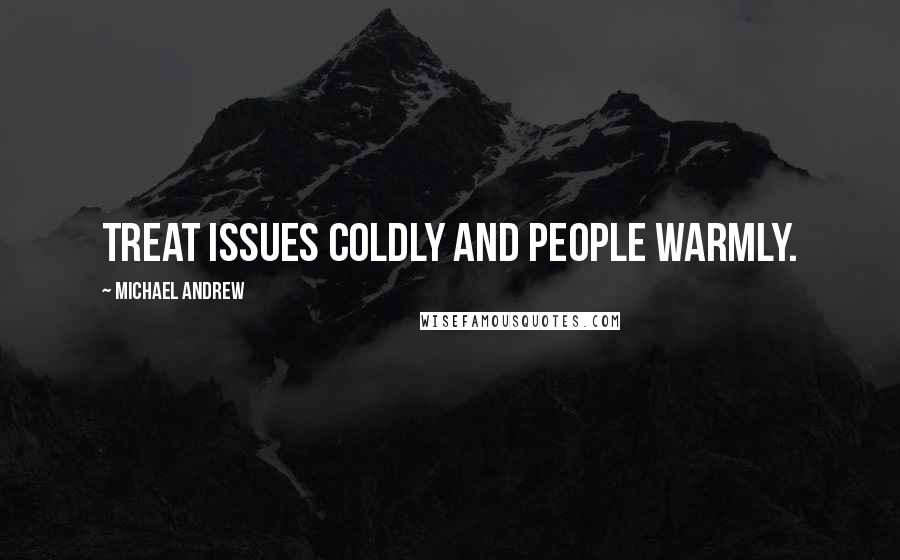 TREAT ISSUES COLDLY AND PEOPLE WARMLY.

~ MICHAEL ANDREW

WISEFAMOUSQUOTES.COM